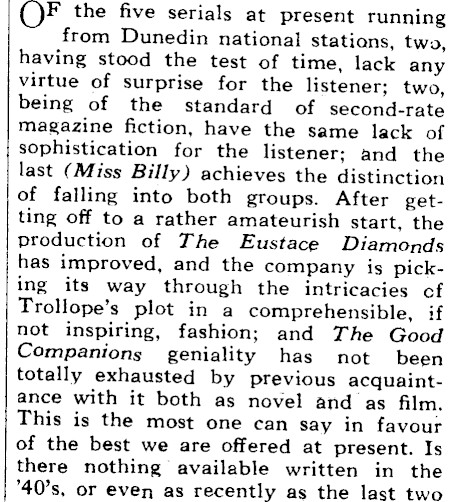 OF the five serials at present running from Dunedin national stations, two, having stood the test of time, lack any virtue of surprise for the listener; two, being of the standard of second-rate magazine fiction, have the same lack of sophistication for the listener; and the last (Miss Billy) achieves the distinction of falling into both groups. After getting off to a rather amateurish start, the production of The Eustace Diamonds has improved, and the company is picking its way through the intricacies of Trollope's plot in a comprehensible, if not inspiring, fashion; and The Good Companions geniality has not been totally exhausted by previous acquaintance with it both as novel and as film. This is the most one can say in favour of the best we are offered at present. Is there nothing available written in the '40's, or even as recently as the last two